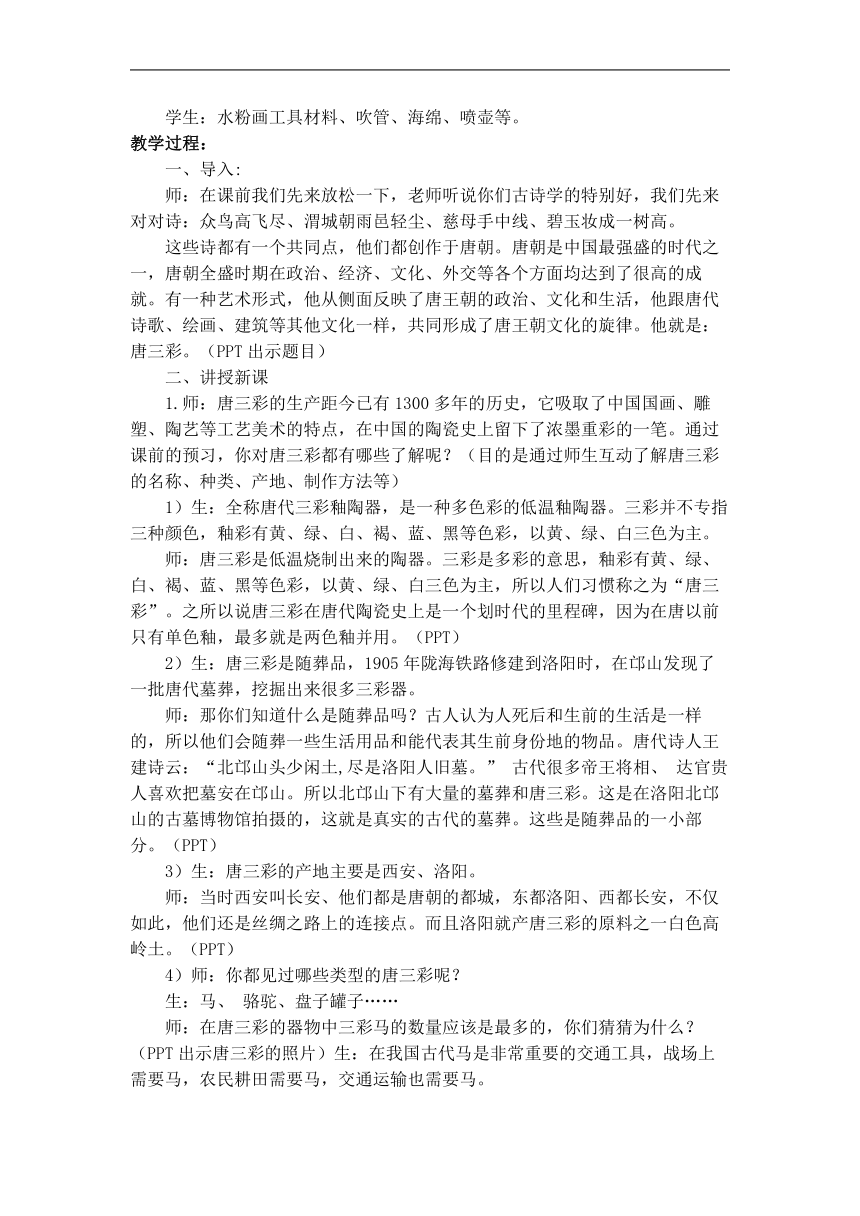 学生：水粉画工具材料、吹管、海绵、喷壶等。

教学过程：

一、导入:

师：在课前我们先来放松一下，老师听说你们古诗学的特别好，我们先来对对诗：众鸟高飞尽、渭城朝雨邑轻尘、慈母手中线、碧玉妆成一树高。

这些诗都有一个共同点，他们都创作于唐朝。唐朝是中国最强盛的时代之一，唐朝全盛时期在政治、经济、文化、外交等各个方面均达到了很高的成就。有一种艺术形式，他从侧面反映了唐王朝的政治、文化和生活，他跟唐代诗歌、绘画、建筑等其他文化一样，共同形成了唐王朝文化的旋律。他就是：唐三彩。（PPT 出示题目）

二、讲授新课

1.师：唐三彩的生产距今已有 1300 多年的历史，它吸取了中国国画、雕塑、陶艺等工艺美术的特点，在中国的陶瓷史上留下了浓墨重彩的一笔。通过课前的预习，你对唐三彩都有哪些了解呢？（目的是通过师生互动了解唐三彩的名称、种类、产地、制作方法等）

1）生：全称唐代三彩釉陶器，是一种多色彩的低温釉陶器。三彩并不专指三种颜色，釉彩有黄、绿、白、褐、蓝、黑等色彩，以黄、绿、白三色为主。

师：唐三彩是低温烧制出来的陶器。三彩是多彩的意思，釉彩有黄、绿、白、褐、蓝、黑等色彩，以黄、绿、白三色为主，所以人们习惯称之为“唐三彩”。之所以说唐三彩在唐代陶瓷史上是一个划时代的里程碑，因为在唐以前只有单色釉，最多就是两色釉并用。（PPT）

2）生：唐三彩是随葬品，1905 年陇海铁路修建到洛阳时，在邙山发现了一批唐代墓葬，挖掘出来很多三彩器。

师：那你们知道什么是随葬品吗？古人认为人死后和生前的生活是一样的，所以他们会随葬一些生活用品和能代表其生前身份地的物品。唐代诗人王建诗云：“北邙山头少闲土,尽是洛阳人旧墓。” 古代很多帝王将相、 达官贵人喜欢把墓安在邙山。所以北邙山下有大量的墓葬和唐三彩。这是在洛阳北邙山的古墓博物馆拍摄的，这就是真实的古代的墓葬。这些是随葬品的一小部分。（PPT）

3）生：唐三彩的产地主要是西安、洛阳。

师：当时西安叫长安、他们都是唐朝的都城，东都洛阳、西都长安，不仅如此，他们还是丝绸之路上的连接点。而且洛阳就产唐三彩的原料之一白色高岭土。（PPT）

4）师：你都见过哪些类型的唐三彩呢？

生：马、 骆驼、盘子罐子……

师：在唐三彩的器物中三彩马的数量应该是最多的，你们猜猜为什么？（PPT 出示唐三彩的照片）生：在我国古代马是非常重要的交通工具，战场上需要马，农民耕田需要马，交通运输也需要马。